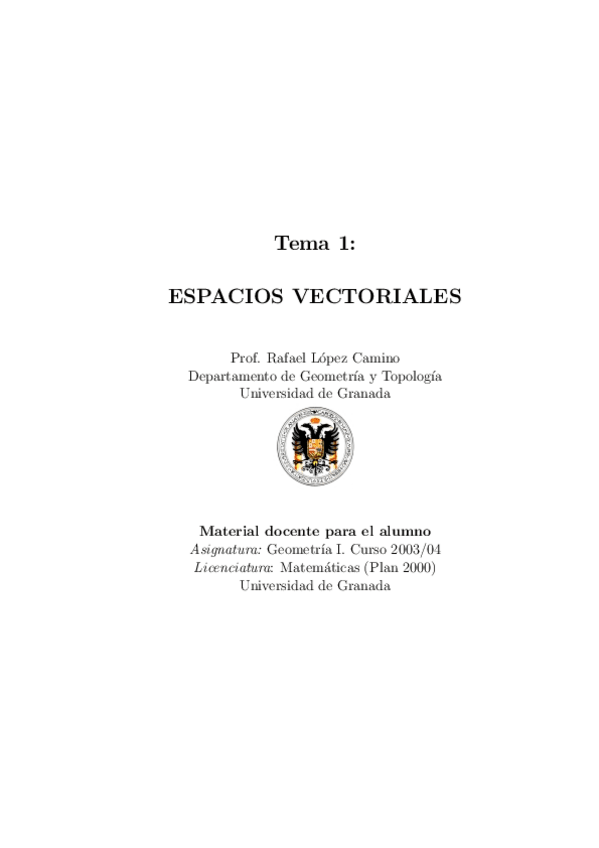 Tema 1:

ESPACIOS VECTORIALES

Prof. Rafael López Camino
Departamento de Geometría y Topología
Universidad de Granada

Material docente para el alumno
Asignatura: Geometría I. Curso 2003/04
Licenciatura: Matemáticas (Plan 2000)
Universidad de Granada